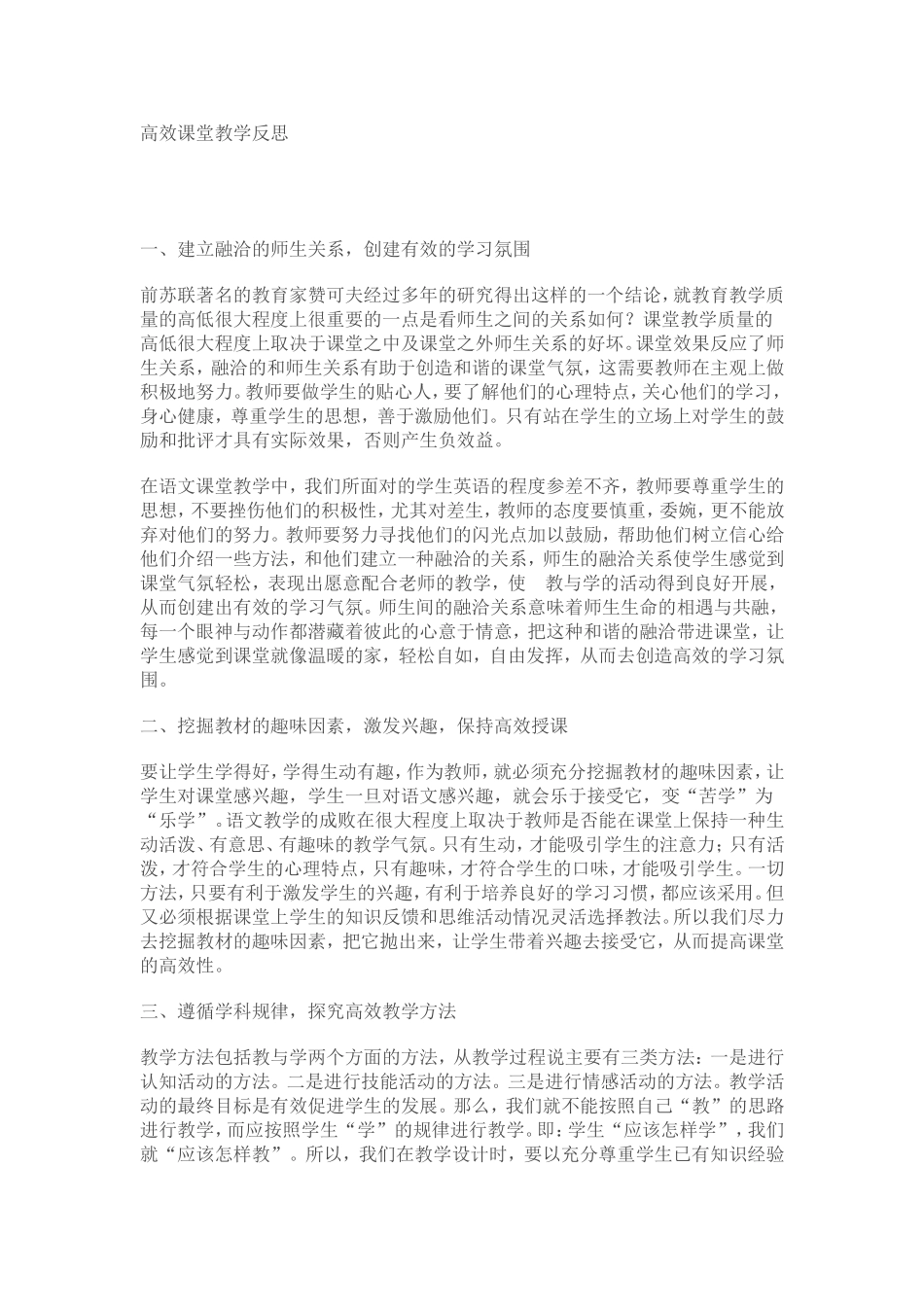 高效课堂教学反思

一、建立融洽的师生关系，创建有效的学习氛围

前苏联著名的教育家赞可夫经过多年的研究得出这样的一个结论，就教育教学质量的高低很大程度上很重要的一点是看师生之间的关系如何？课堂教学质量的高低很大程度上取决于课堂之中及课堂之外师生关系的好坏。课堂效果反应了师生关系，融洽的和师生关系有助于创造和谐的课堂气氛，这需要教师在主观上做积极地努力。教师要做学生的贴心人，要了解他们的心理特点，关心他们的学习，身心健康，尊重学生的思想，善于激励他们。只有站在学生的立场上对学生的鼓励和批评才具有实际效果，否则产生负效益。

在语文课堂教学中，我们所面对的学生英语的程度参差不齐，教师要尊重学生的思想，不要挫伤他们的积极性，尤其对差生，教师的态度要慎重，委婉，更不能放弃对他们的努力。教师要努力寻找他们的闪光点加以鼓励，帮助他们树立信心给他们介绍一些方法，和他们建立一种融洽的关系，师生的融洽关系使学生感觉到课堂气氛轻松，表现出愿意配合老师的教学，使 教与学的活动得到良好开展，从而创建出有效的学习气氛。师生间的融洽关系意味着师生生命的相遇与共融，每一个眼神与动作都潜藏着彼此的心意于情意，把这种和谐的融洽带进课堂，让学生感觉到课堂就像温暖的家，轻松自如，自由发挥，从而去创造高效的学习氛围。

二、挖掘教材的趣味因素，激发兴趣，保持高效授课

要让学生学得好，学得生动有趣，作为教师，就必须充分挖掘教材的趣味因素，让学生对课堂感兴趣，学生一旦对语文感兴趣，就会乐于接受它，变“苦学”为“乐学”。语文教学的成败在很大程度上取决于教师是否能在课堂上保持一种生动活泼、有意思、有趣味的教学气氛。只有生动，才能吸引学生的注意力；只有活泼，才符合学生的心理特点，只有趣味，才符合学生的口味，才能吸引学生。一切方法，只要有利于激发学生的兴趣，有利于培养良好的学习习惯，都应该采用。但又必须根据课堂上学生的知识反馈和思维活动情况灵活选择教法。所以我们尽力去挖掘教材的趣味因素，把它抛出来，让学生带着兴趣去接受它，从而提高课堂的高效性。

三、遵循学科规律，探究高效教学方法

教学方法包括教与学两个方面的方法，从教学过程说主要有三类方法：一是进行认知活动的方法。二是进行技能活动的方法。三是进行情感活动的方法。教学活动的最终目标是有效促进学生的发展。那么，我们就不能按照自己“教”的思路进行教学，而应按照学生“学”的规律进行教学。即：学生“应该怎样学”，我们就“应该怎样教”。所以，我们在教学设计时，要以充分尊重学生已有知识经验